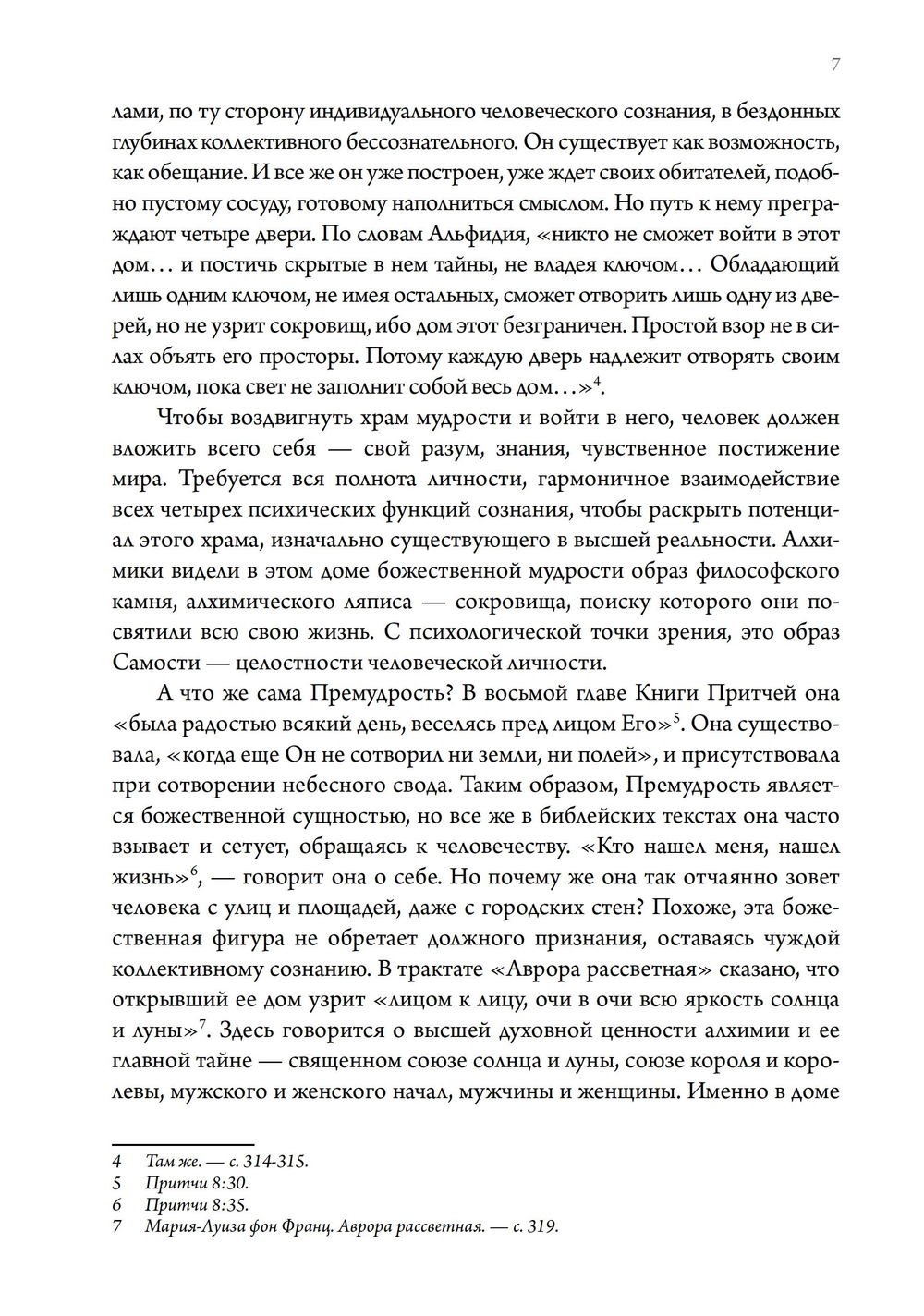 7

лами, по ту сторону индивидуального человеческого сознания, в бездонных глубинах коллективного бессознательного. Он существует как возможность, как обещание. И все же он уже построен, уже ждет своих обитателей, подобно пустому сосуду, готовому наполниться смыслом. Но путь к нему преграждают четыре двери. По словам Альфидия, «никто не сможет войти в этот дом… и постичь скрытые в нем тайны, не владея ключом… Обладающий лишь одним ключом, не имея остальных, сможет отворить лишь одну из дверей, но не узрит сокровищ, ибо дом этот безграничен. Простой взор не в силах объять его просторы. Потому каждую дверь надлежит отворять своим ключом, пока свет не заполнит собой весь дом…»$^4$.

Чтобы воздвигнуть храм мудрости и войти в него, человек должен вложить всего себя — свой разум, знания, чувственное постижение мира. Требуется вся полнота личности, гармоничное взаимодействие всех четырех психических функций сознания, чтобы раскрыть потенциал этого храма, изначально существующего в высшей реальности. Алхимики видели в этом доме божественной мудрости образ философского камня, алхимического ляписа — сокровища, поиску которого они посвятили всю свою жизнь. С психологической точки зрения, это образ Самости — целостности человеческой личности.

А что же сама Премудрость? В восьмой главе Книги Притчей она «была радостью всякий день, веселясь пред лицом Его»$^5$. Она существовала, «когда еще Он не сотворил ни земли, ни полей», и присутствовала при сотворении небесного свода. Таким образом, Премудрость является божественной сущностью, но все же в библейских текстах она часто взывает и сетует, обращаясь к человечеству. «Кто нашел меня, нашел жизнь»$^6$, — говорит она о себе. Но почему же она так отчаянно зовет человека с улиц и площадей, даже с городских стен? Похоже, эта божественная фигура не обретает должного признания, оставаясь чуждой коллективному сознанию. В трактате «Аврора рассветная» сказано, что открывший ее дом узрит «лицом к лицу, очи в очи всю яркость солнца и луны»$^7$. Здесь говорится о высшей духовной ценности алхимии и ее главной тайне — священном союзе солнца и луны, союзе короля и королевы, мужского и женского начал, мужчины и женщины. Именно в доме

4 Там же. — с. 314-315.
5 Притчи 8:30.
6 Притчи 8:35.
7 Мария-Луиза фон Франц. Аврора рассветная. — с. 319.